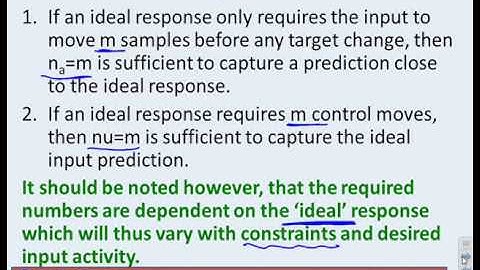 1. If an ideal response only requires the input to move m samples before any target change, then $n_a$=m is sufficient to capture a prediction close to the ideal response.

2. If an ideal response requires m control moves, then nu=m is sufficient to capture the ideal input prediction.

It should be noted however, that the required numbers are dependent on the 'ideal' response which will thus vary with constraints and desired input activity.